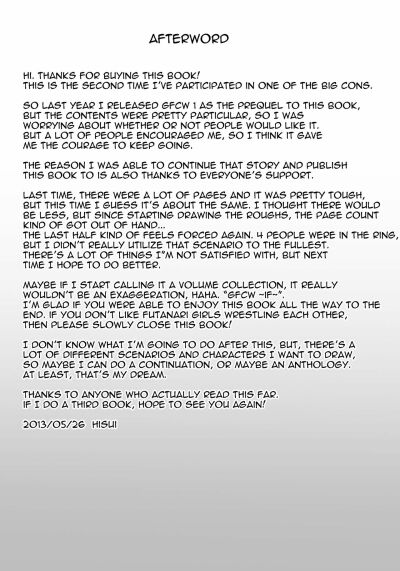 AFTERWORD

HI. THANKS FOR BUYING THIS BOOK!
THIS IS THE SECOND TIME I'VE PARTICIPATED IN ONE OF THE BIG CONS.

SO LAST YEAR I RELEASED GFCW 1 AS THE PREQUEL TO THIS BOOK, BUT THE CONTENTS WERE PRETTY PARTICULAR, SO I WAS WORRYING ABOUT WHETHER OR NOT PEOPLE WOULD LIKE IT. BUT A LOT OF PEOPLE ENCOURAGED ME, SO I THINK IT GAVE ME THE COURAGE TO KEEP GOING.

THE REASON I WAS ABLE TO CONTINUE THAT STORY AND PUBLISH THIS BOOK TO IS ALSO THANKS TO EVERYONE'S SUPPORT.

LAST TIME, THERE WERE A LOT OF PAGES AND IT WAS PRETTY TOUGH, BUT THIS TIME I GUESS IT'S ABOUT THE SAME. I THOUGHT THERE WOULD BE LESS, BUT SINCE STARTING DRAWING THE ROUGHS, THE PAGE COUNT KIND OF GOT OUT OF HAND...
THE LAST HALF KIND OF FEELS FORCED AGAIN. 4 PEOPLE WERE IN THE RING, BUT I DIDN'T REALLY UTILIZE THAT SCENARIO TO THE FULLEST. THERE'S A LOT OF THINGS I'M NOT SATISFIED WITH, BUT NEXT TIME I HOPE TO DO BETTER.

MAYBE IF I START CALLING IT A VOLUME COLLECTION, IT REALLY WOULDN'T BE AN EXAGGERATION, HAHA. "GFCW ~IF~".
I'M GLAD IF YOU WERE ABLE TO ENJOY THIS BOOK ALL THE WAY TO THE END. IF YOU DON'T LIKE FUTANARI GIRLS WRESTLING EACH OTHER, THEN PLEASE SLOWLY CLOSE THIS BOOK!

I DON'T KNOW WHAT I'M GOING TO DO AFTER THIS, BUT, THERE'S A LOT OF DIFFERENT SCENARIOS AND CHARACTERS I WANT TO DRAW, SO MAYBE I CAN DO A CONTINUATION, OR MAYBE AN ANTHOLOGY. AT LEAST, THAT'S MY DREAM.

THANKS TO ANYONE WHO ACTUALLY READ THIS FAR.
IF I DO A THIRD BOOK, HOPE TO SEE YOU AGAIN!

2013/05/26 HISUI